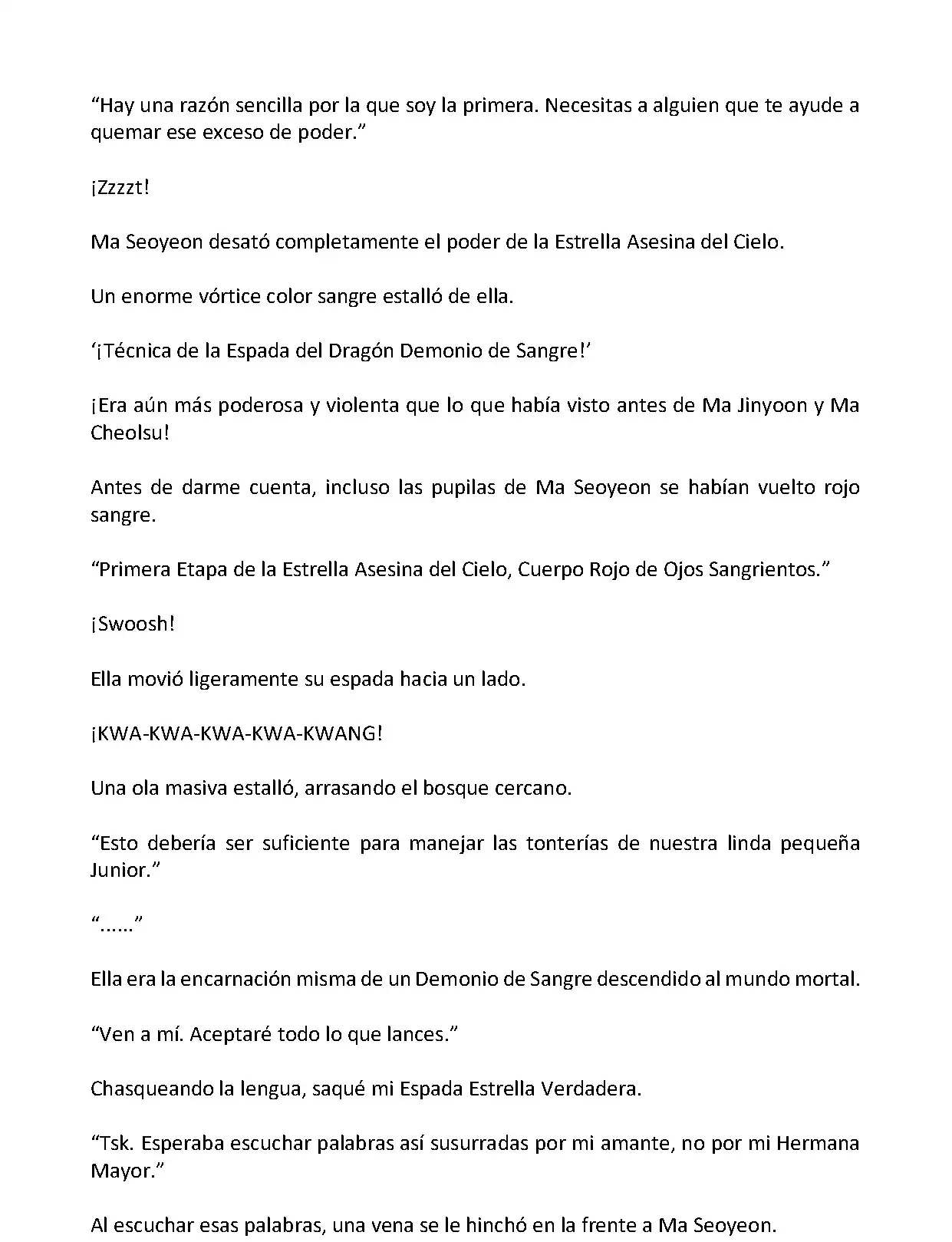 “Hay una razón sencilla por la que soy la primera. Necesitas a alguien que te ayude a quemar ese exceso de poder.”

¡Zzzzt!

Ma Seoyeon desató completamente el poder de la Estrella Asesina del Cielo.

Un enorme vórtice color sangre estalló de ella.

‘¡Técnica de la Espada del Dragón Demonio de Sangre!’

¡Era aún más poderosa y violenta que lo que había visto antes de Ma Jinyoon y Ma Cheolsu!

Antes de darme cuenta, incluso las pupilas de Ma Seoyeon se habían vuelto rojo sangre.

“Primera Etapa de la Estrella Asesina del Cielo, Cuerpo Rojo de Ojos Sangrientos.”

¡Swoosh!

Ella movió ligeramente su espada hacia un lado.

¡KWA-KWA-KWA-KWA-KWANG!

Una ola masiva estalló, arrasando el bosque cercano.

“Esto debería ser suficiente para manejar las tonterías de nuestra linda pequeña Junior.”

“……”

Ella era la encarnación misma de un Demonio de Sangre descendido al mundo mortal.

“Ven a mí. Aceptaré todo lo que lances.”

Chasqueando la lengua, saqué mi Espada Estrella Verdadera.

“Tsk. Esperaba escuchar palabras así susurradas por mi amante, no por mi Hermana Mayor.”

Al escuchar esas palabras, una vena se le hinchó en la frente a Ma Seoyeon.